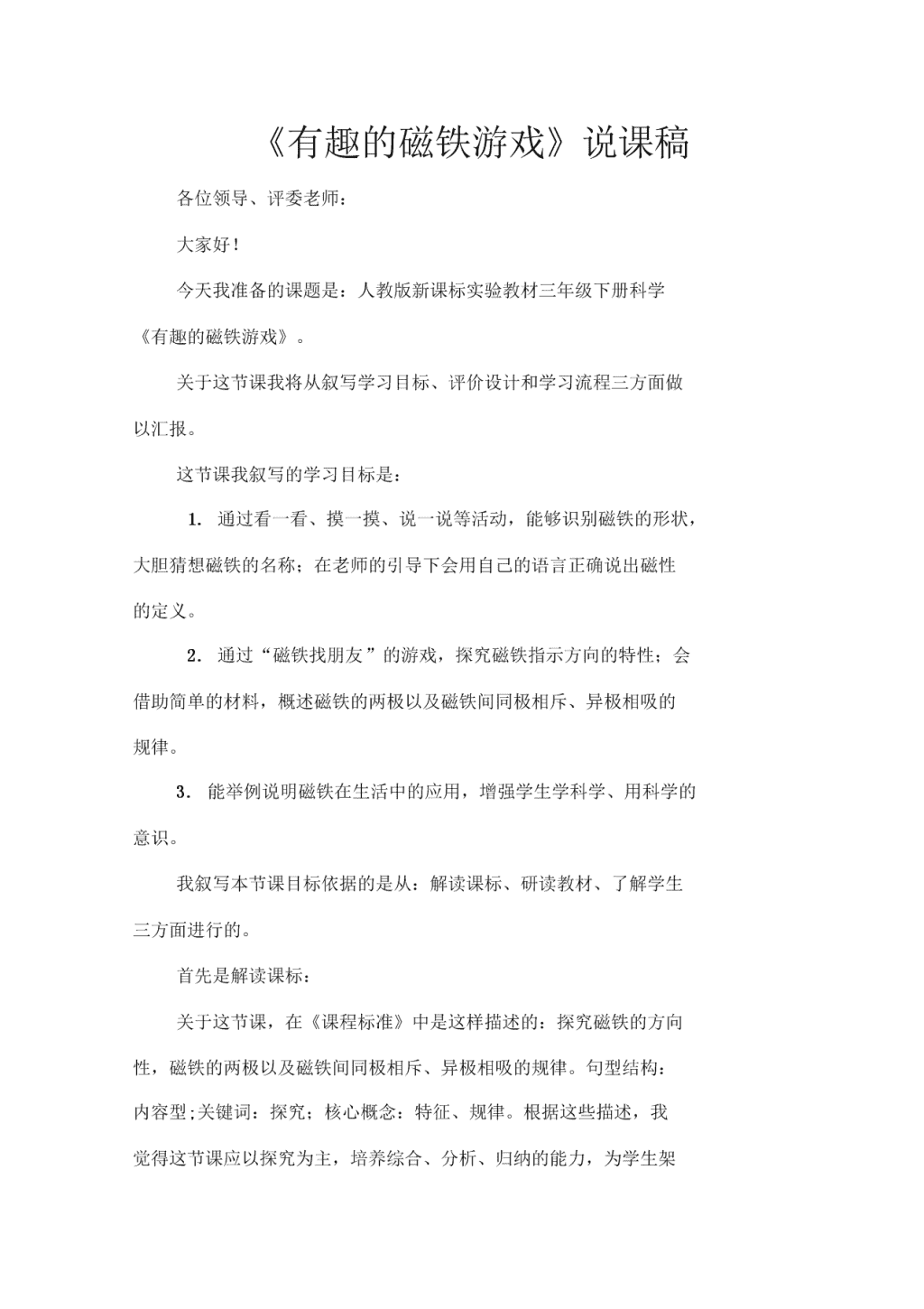 《有趣的磁铁游戏》说课稿

各位领导、评委老师：

大家好！

今天我准备的课题是：人教版新课标实验教材三年级下册科学《有趣的磁铁游戏》。

关于这节课我将从叙写学习目标、评价设计和学习流程三方面做以汇报。

这节课我叙写的学习目标是：

1. 通过看一看、摸一摸、说一说等活动，能够识别磁铁的形状，大胆猜想磁铁的名称；在老师的引导下会用自己的语言正确说出磁性的定义。

2. 通过“磁铁找朋友”的游戏，探究磁铁指示方向的特性；会借助简单的材料，概述磁铁的两极以及磁铁间同极相斥、异极相吸的规律。

3. 能举例说明磁铁在生活中的应用，增强学生学科学、用科学的意识。

我叙写本节课目标依据的是从：解读课标、研读教材、了解学生三方面进行的。

首先是解读课标：

关于这节课，在《课程标准》中是这样描述的：探究磁铁的方向性，磁铁的两极以及磁铁间同极相斥、异极相吸的规律。句型结构：内容型；关键词：探究；核心概念：特征、规律。根据这些描述，我觉得这节课应以探究为主，培养综合、分析、归纳的能力，为学生架